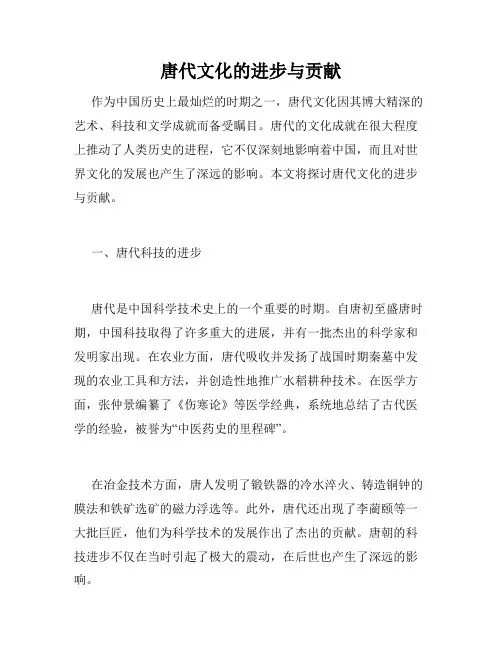 唐代文化的进步与贡献

作为中国历史上最灿烂的时期之一，唐代文化因其博大精深的艺术、科技和文学成就而备受瞩目。唐代的文化成就在很大程度上推动了人类历史的进程，它不仅深刻地影响着中国，而且对世界文化的发展也产生了深远的影响。本文将探讨唐代文化的进步与贡献。

一、唐代科技的进步

唐代是中国科学技术史上的一个重要的时期。自唐初至盛唐时期，中国科技取得了许多重大的进展，并有一批杰出的科学家和发明家出现。在农业方面，唐代吸收并发扬了战国时期秦墓中发现的农业工具和方法，并创造性地推广水稻耕种技术。在医学方面，张仲景编纂了《伤寒论》等医学经典，系统地总结了古代医学的经验，被誉为“中医药史的里程碑”。

在冶金技术方面，唐人发明了锻铁器的冷水淬火、铸造铜钟的膜法和铁矿选矿的磁力浮选等。此外，唐代还出现了李蔺颐等一大批巨匠，他们为科学技术的发展作出了杰出的贡献。唐朝的科技进步不仅在当时引起了极大的震动，在后世也产生了深远的影响。